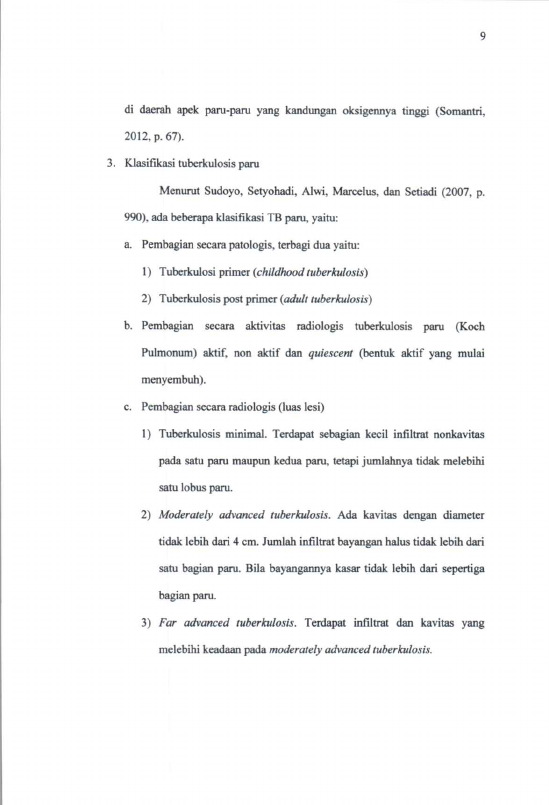 9

di daerah apek paru-paru yang kandungan oksigennya tinggi (Somantri, 2012, p. 67).

3. Klasifikasi tuberkulosis paru

Menurut Sudoyo, Setyohadi, Alwi, Marcelus, dan Setiadi (2007, p. 990), ada beberapa klasifikasi TB paru, yaitu:

a. Pembagian secara patologis, terbagi dua yaitu:

1) Tuberkulosi primer (childhood tuberkulosis)

2) Tuberkulosis post primer (adult tuberkulosis)

b. Pembagian secara aktivitas radiologis tuberkulosis paru (Koch Pulmonum) aktif, non aktif dan quiescent (bentuk aktif yang mulai menyembuh).

c. Pembagian secara radiologis (luas lesi)

1) Tuberkulosis minimal. Terdapat sebagian kecil infiltrat nonkavitas pada satu paru maupun kedua paru, tetapi jumlahnya tidak melebihi satu lobus paru.

2) Moderately advanced tuberkulosis. Ada kavitas dengan diameter tidak lebih dari 4 cm. Jumlah infiltrat bayangan halus tidak lebih dari satu bagian paru. Bila bayangannya kasar tidak lebih dari sepertiga bagian paru.

3) Far advanced tuberkulosis. Terdapat infiltrat dan kavitas yang melebihi keadaan pada moderately advanced tuberkulosis.